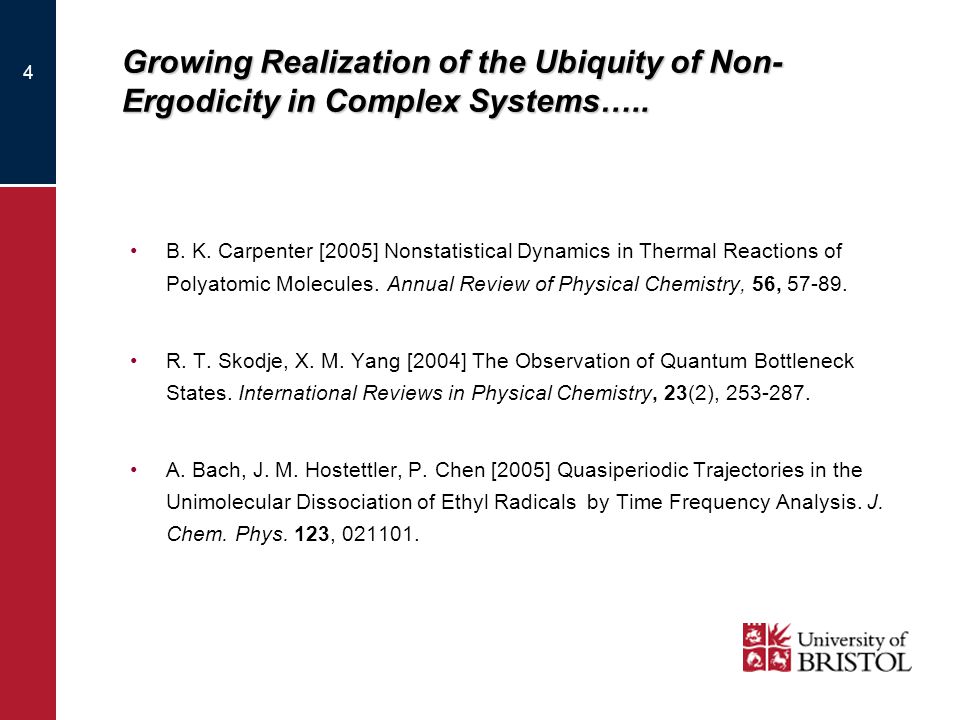 4

Growing Realization of the Ubiquity of Non-Ergodicity in Complex Systems…..

• B. K. Carpenter [2005] Nonstatistical Dynamics in Thermal Reactions of Polyatomic Molecules. Annual Review of Physical Chemistry, 56, 57-89.

• R. T. Skodje, X. M. Yang [2004] The Observation of Quantum Bottleneck States. International Reviews in Physical Chemistry, 23(2), 253-287.

• A. Bach, J. M. Hostettler, P. Chen [2005] Quasiperiodic Trajectories in the Unimolecular Dissociation of Ethyl Radicals by Time Frequency Analysis. J. Chem. Phys. 123, 021101.

University of BRISTOL